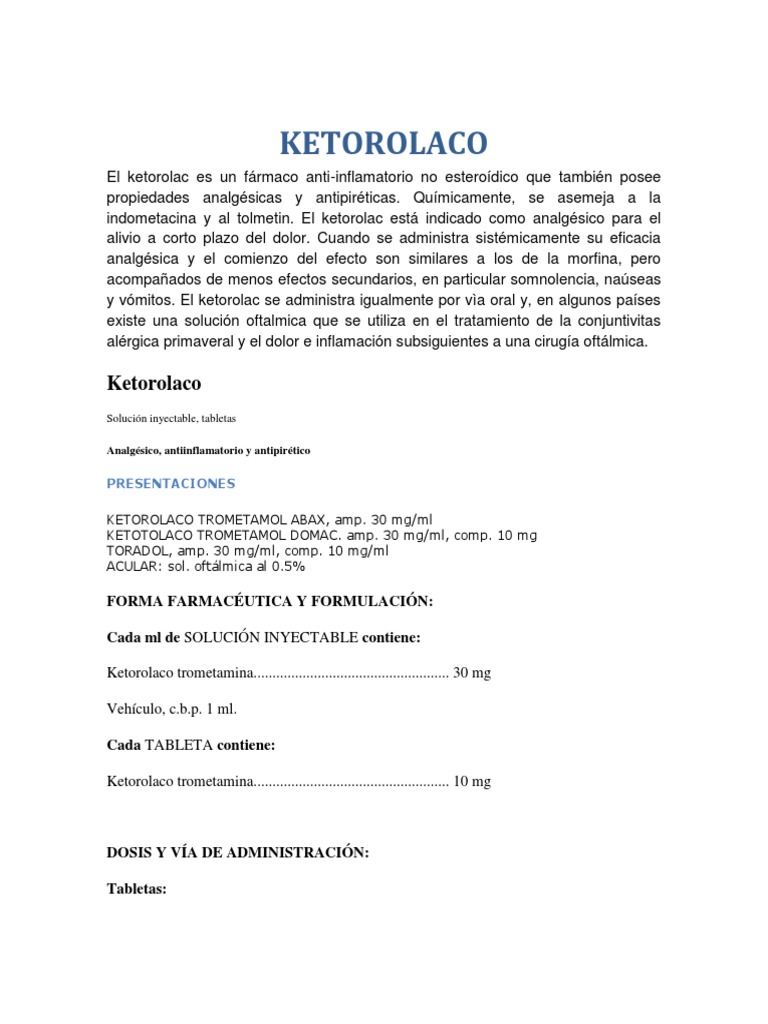 KETOROLACO

El ketorolac es un fármaco anti-inflamatorio no esteroídico que también posee propiedades analgésicas y antipiréticas. Químicamente, se asemeja a la indometacina y al tolmetin. El ketorolac está indicado como analgésico para el alivio a corto plazo del dolor. Cuando se administra sistémicamente su eficacia analgésica y el comienzo del efecto son similares a los de la morfina, pero acompañados de menos efectos secundarios, en particular somnolencia, naúseas y vómitos. El ketorolac se administra igualmente por vìa oral y, en algunos países existe una solución oftalmica que se utiliza en el tratamiento de la conjuntivitas alérgica primaveral y el dolor e inflamación subsiguientes a una cirugía oftálmica.

Ketorolaco

Solución inyectable, tabletas

Analgésico, antiinflamatorio y antipirético

PRESENTACIONES

KETOROLACO TROMETAMOL ABAX, amp. 30 mg/ml
KETOTOLACO TROMETAMOL DOMAC. amp. 30 mg/ml, comp. 10 mg
TORADOL, amp. 30 mg/ml, comp. 10 mg/ml
ACULAR: sol. oftálmica al 0.5%

FORMA FARMACÉUTICA Y FORMULACIÓN:

Cada ml de SOLUCIÓN INYECTABLE contiene:

Ketorolaco trometamina.................................................... 30 mg

Vehículo, c.b.p. 1 ml.

Cada TABLETA contiene:

Ketorolaco trometamina.................................................... 10 mg

DOSIS Y VÍA DE ADMINISTRACIÓN:

Tabletas: